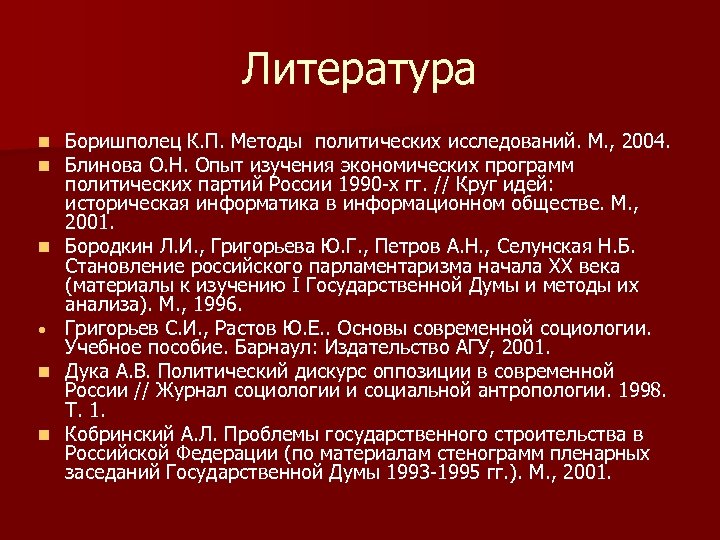 Литература

Боришполец К.П. Методы политических исследований. М., 2004.

Блинова О.Н. Опыт изучения экономических программ политических партий России 1990-х гг. // Круг идей: историческая информатика в информационном обществе. М., 2001.

Бородкин Л.И., Григорьева Ю.Г., Петров А.Н., Селунская Н.Б. Становление российского парламентаризма начала XX века (материалы к изучению I Государственной Думы и методы их анализа). М., 1996.

Григорьев С.И., Растов Ю.Е.. Основы современной социологии. Учебное пособие. Барнаул: Издательство АГУ, 2001.

Дука А.В. Политический дискурс оппозиции в современной России // Журнал социологии и социальной антропологии. 1998. Т. 1.

Кобринский А.Л. Проблемы государственного строительства в Российской Федерации (по материалам стенограмм пленарных заседаний Государственной Думы 1993-1995 гг.). М., 2001.